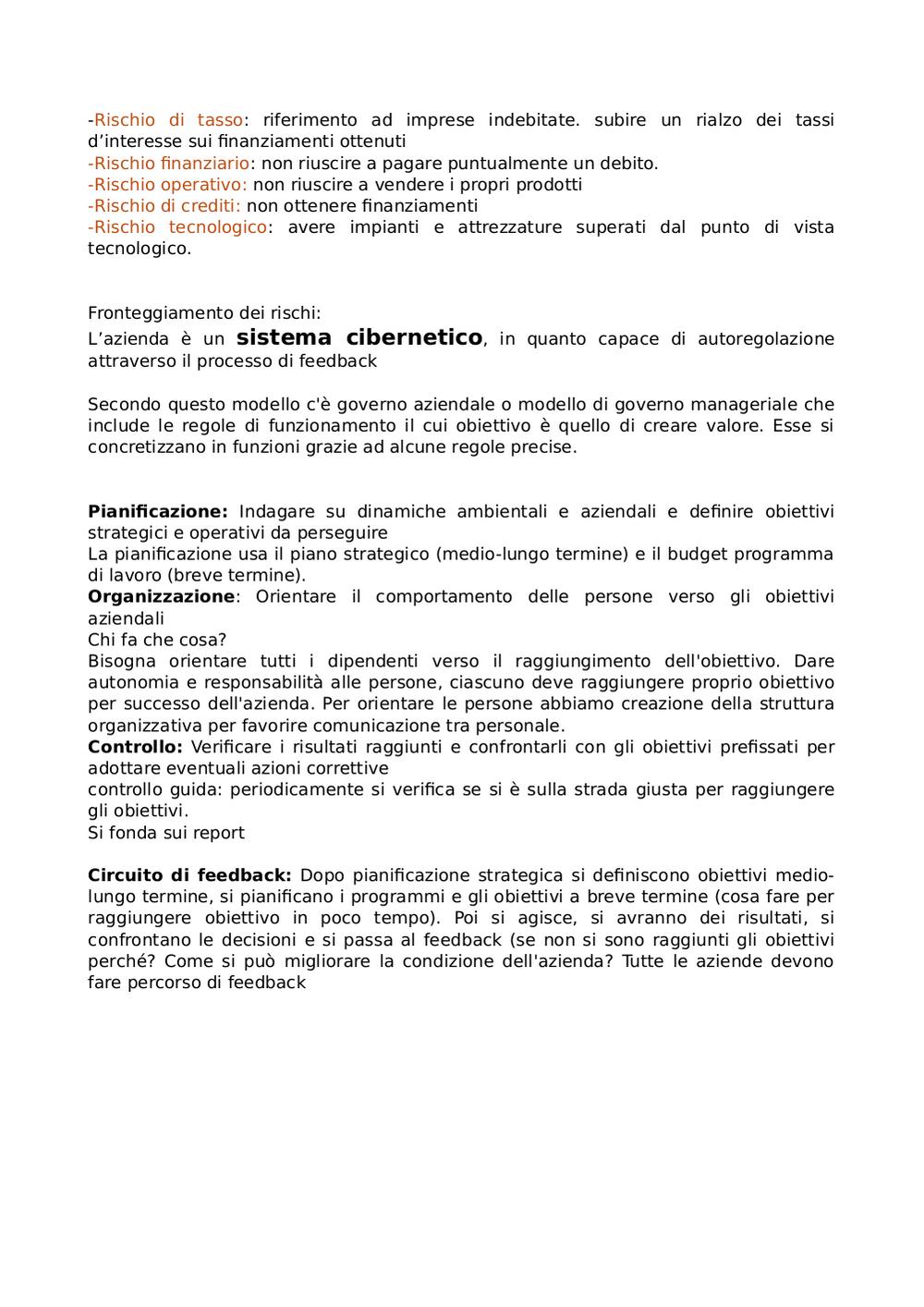 -Rischio di tasso: riferimento ad imprese indebitate. subire un rialzo dei tassi d'interesse sui finanziamenti ottenuti
-Rischio finanziario: non riuscire a pagare puntualmente un debito.
-Rischio operativo: non riuscire a vendere i propri prodotti
-Rischio di crediti: non ottenere finanziamenti
-Rischio tecnologico: avere impianti e attrezzature superati dal punto di vista tecnologico.

Fronteggiamento dei rischi:
L'azienda è un sistema cibernetico, in quanto capace di autoregolazione attraverso il processo di feedback

Secondo questo modello c'è governo aziendale o modello di governo manageriale che include le regole di funzionamento il cui obiettivo è quello di creare valore. Esse si concretizzano in funzioni grazie ad alcune regole precise.

Pianificazione: Indagare su dinamiche ambientali e aziendali e definire obiettivi strategici e operativi da perseguire
La pianificazione usa il piano strategico (medio-lungo termine) e il budget programma di lavoro (breve termine).
Organizzazione: Orientare il comportamento delle persone verso gli obiettivi aziendali
Chi fa che cosa?
Bisogna orientare tutti i dipendenti verso il raggiungimento dell'obiettivo. Dare autonomia e responsabilità alle persone, ciascuno deve raggiungere proprio obiettivo per successo dell'azienda. Per orientare le persone abbiamo creazione della struttura organizzativa per favorire comunicazione tra personale.
Controllo: Verificare i risultati raggiunti e confrontarli con gli obiettivi prefissati per adottare eventuali azioni correttive
controllo guida: periodicamente si verifica se si è sulla strada giusta per raggiungere gli obiettivi.
Si fonda sui report

Circuito di feedback: Dopo pianificazione strategica si definiscono obiettivi medio-lungo termine, si pianificano i programmi e gli obiettivi a breve termine (cosa fare per raggiungere obiettivo in poco tempo). Poi si agisce, si avranno dei risultati, si confrontano le decisioni e si passa al feedback (se non si sono raggiunti gli obiettivi perché? Come si può migliorare la condizione dell'azienda? Tutte le aziende devono fare percorso di feedback